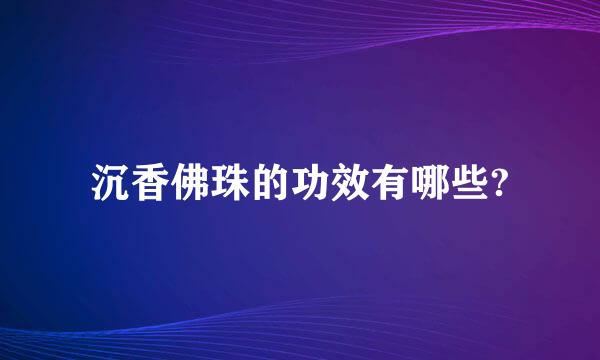 沉香佛珠的功效有哪些?